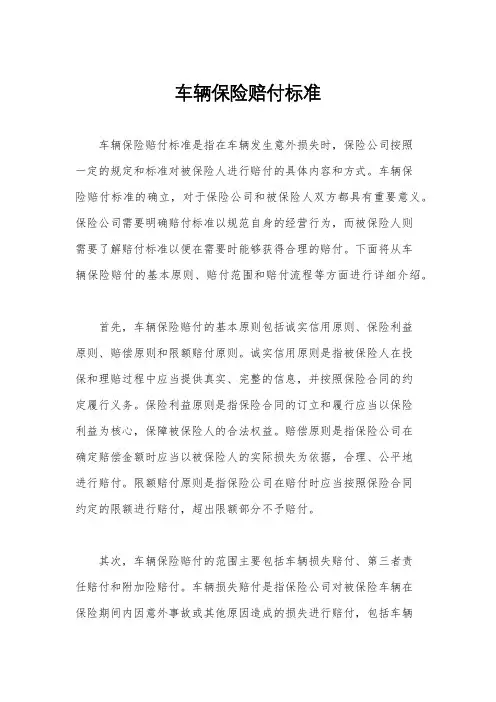 车辆保险赔付标准

车辆保险赔付标准是指在车辆发生意外损失时，保险公司按照一定的规定和标准对被保险人进行赔付的具体内容和方式。车辆保险赔付标准的确立，对于保险公司和被保险人双方都具有重要意义。保险公司需要明确赔付标准以规范自身的经营行为，而被保险人则需要了解赔付标准以便在需要时能够获得合理的赔付。下面将从车辆保险赔付的基本原则、赔付范围和赔付流程等方面进行详细介绍。

首先，车辆保险赔付的基本原则包括诚实信用原则、保险利益原则、赔偿原则和限额赔付原则。诚实信用原则是指被保险人在投保和理赔过程中应当提供真实、完整的信息，并按照保险合同的约定履行义务。保险利益原则是指保险合同的订立和履行应当以保险利益为核心，保障被保险人的合法权益。赔偿原则是指保险公司在确定赔偿金额时应当以被保险人的实际损失为依据，合理、公平地进行赔付。限额赔付原则是指保险公司在赔付时应当按照保险合同约定的限额进行赔付，超出限额部分不予赔付。

其次，车辆保险赔付的范围主要包括车辆损失赔付、第三者责任赔付和附加险赔付。车辆损失赔付是指保险公司对被保险车辆在保险期间内因意外事故或其他原因造成的损失进行赔付，包括车辆